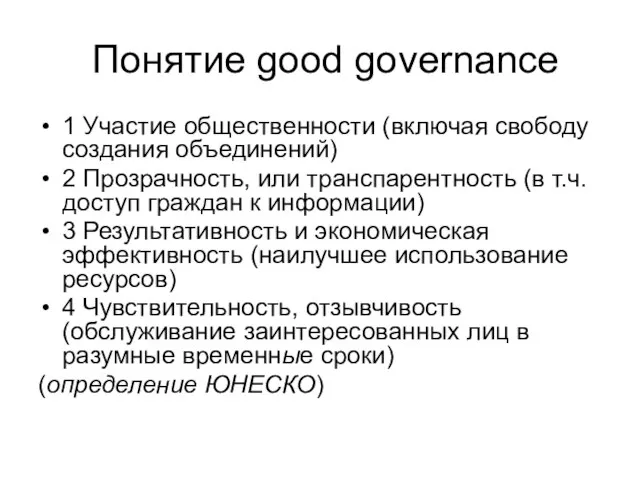 Понятие good governance

• 1 Участие общественности (включая свободу создания объединений)
• 2 Прозрачность, или транспарентность (в т.ч. доступ граждан к информации)
• 3 Результативность и экономическая эффективность (наилучшее использование ресурсов)
• 4 Чувствительность, отзывчивость (обслуживание заинтересованных лиц в разумные временные сроки)

(определение ЮНЕСКО)